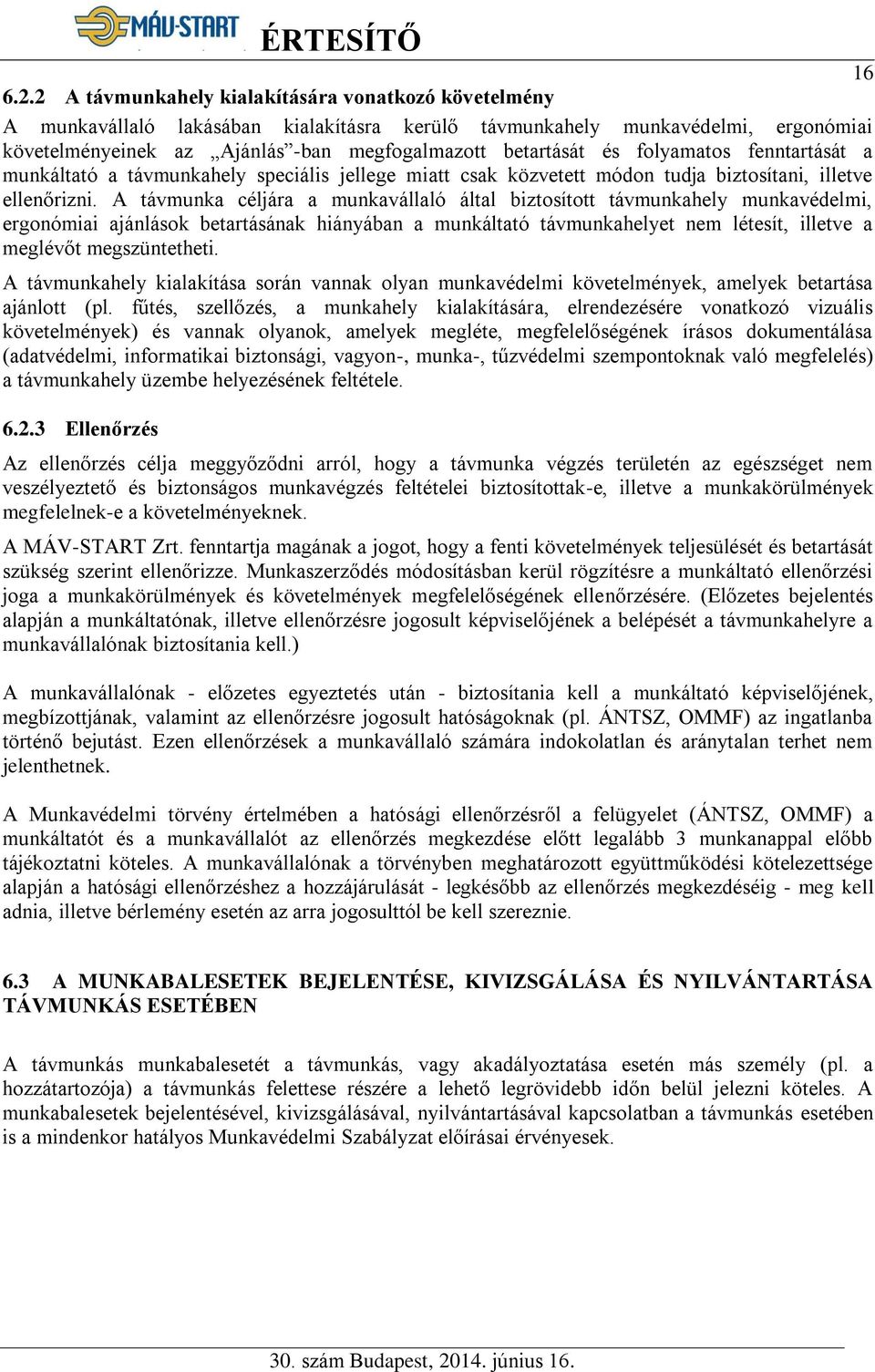 MÁV-START ÉRTESÍTŐ

16

6.2.2 A távmunkahely kialakítására vonatkozó követelmény

A munkavállaló lakásában kialakításra kerülő távmunkahely munkavédelmi, ergonómiai követelményeinek az „Ajánlás”-ban megfogalmazott betartását és folyamatos fenntartását a munkáltató a távmunkahely speciális jellege miatt csak közvetett módon tudja biztosítani, illetve ellenőrizni. A távmunka céljára a munkavállaló által biztosított távmunkahely munkavédelmi, ergonómiai ajánlások betartásának hiányában a munkáltató távmunkahelyet nem létesít, illetve a meglévőt megszüntetheti.

A távmunkahely kialakítása során vannak olyan munkavédelmi követelmények, amelyek betartása ajánlott (pl. fűtés, szellőzés, a munkahely kialakítására, elrendezésére vonatkozó vizuális követelmények) és vannak olyanok, amelyek megléte, megfelelőségének írásos dokumentálása (adatvédelmi, informatikai biztonsági, vagyon-, munka-, tűzvédelmi szempontoknak való megfelelés) a távmunkahely üzembe helyezésének feltétele.

6.2.3 Ellenőrzés

Az ellenőrzés célja meggyőződni arról, hogy a távmunka végzés területén az egészséget nem veszélyeztető és biztonságos munkavégzés feltételei biztosítottak-e, illetve a munkakörülmények megfelelnek-e a követelményeknek.

A MÁV-START Zrt. fenntartja magának a jogot, hogy a fenti követelmények teljesülését és betartását szükség szerint ellenőrizze. Munkaszerződés módosításban kerül rögzítésre a munkáltató ellenőrzési joga a munkakörülmények és követelmények megfelelőségének ellenőrzésére. (Előzetes bejelentés alapján a munkáltatónak, illetve ellenőrzésre jogosult képviselőjének a belépését a távmunkahelyre a munkavállalónak biztosítania kell.)

A munkavállalónak - előzetes egyeztetés után - biztosítania kell a munkáltató képviselőjének, megbízottjának, valamint az ellenőrzésre jogosult hatóságoknak (pl. ÁNTSZ, OMMF) az ingatlanba történő bejutást. Ezen ellenőrzések a munkavállaló számára indokolatlan és aránytalan terhet nem jelenthetnek.

A Munkavédelmi törvény értelmében a hatósági ellenőrzésről a felügyelet (ÁNTSZ, OMMF) a munkáltatót és a munkavállalót az ellenőrzés megkezdése előtt legalább 3 munkanappal előbb tájékoztatni köteles. A munkavállalónak a törvényben meghatározott együttműködési kötelezettsége alapján a hatósági ellenőrzéshez a hozzájárulását - legkésőbb az ellenőrzés megkezdéséig - meg kell adnia, illetve bérlemény esetén az arra jogosulttól be kell szereznie.

6.3 A MUNKABALESETEK BEJELENTÉSE, KIVIZSGÁLÁSA ÉS NYILVÁNTARTÁSA TÁVMUNKÁS ESETÉBEN

A távmunkás munkabalesetét a távmunkás, vagy akadályoztatása esetén más személy (pl. a hozzátartozója) a távmunkás felettese részére a lehető legrövidebb időn belül jelezni köteles. A munkabalesetek bejelentésével, kivizsgálásával, nyilvántartásával kapcsolatban a távmunkás esetében is a mindenkor hatályos Munkavédelmi Szabályzat előírásai érvényesek.

30. szám Budapest, 2014. június 16.